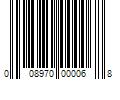 0 08970 00006 8